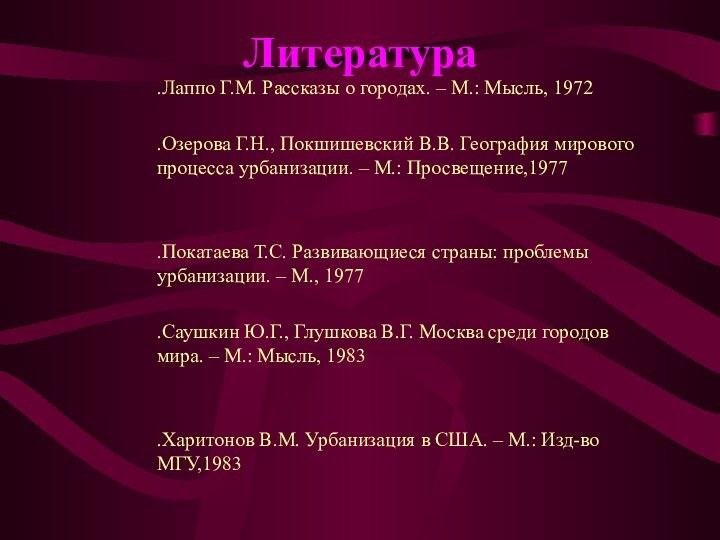 Литература

.Лаппо Г.М. Рассказы о городах. – М.: Мысль, 1972

.Озерова Г.Н., Покшишевский В.В. География мирового процесса урбанизации. – М.: Просвещение,1977

.Покатаева Т.С. Развивающиеся страны: проблемы урбанизации. – М., 1977

.Саушкин Ю.Г., Глушкова В.Г. Москва среди городов мира. – М.: Мысль, 1983

.Харитонов В.М. Урбанизация в США. – М.: Изд-во МГУ,1983